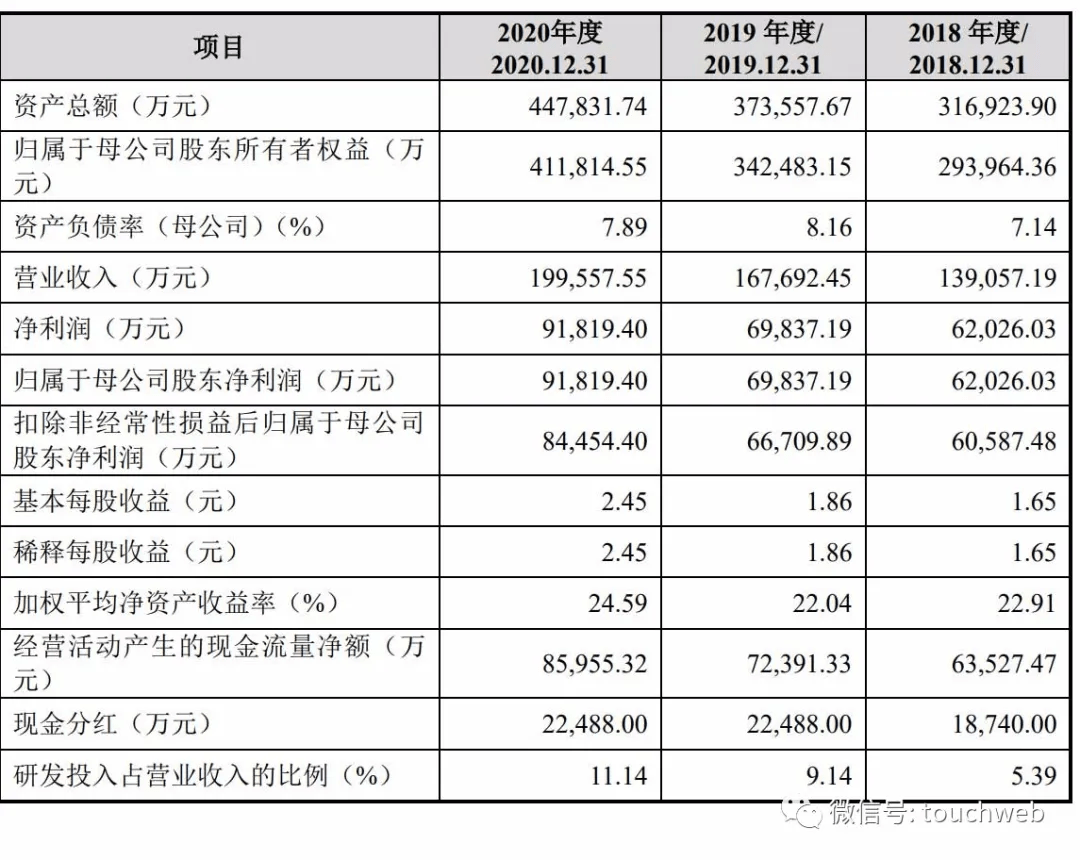 | 项目 | 2020年度 2020.12.31 | 2019 年度/ 2019.12.31 | 2018 年度/ 2018.12.31 |
|---|---|---|---|
| 资产总额（万元） | 447,831.74 | 373,557.67 | 316,923.90 |
| 归属于母公司股东所有者权益（万元） | 411,814.55 | 342,483.15 | 293,964.36 |
| 资产负债率（母公司）(%) | 7.89 | 8.16 | 7.14 |
| 营业收入（万元） | 199,557.55 | 167,692.45 | 139,057.19 |
| 净利润（万元） | 91,819.40 | 69,837.19 | 62,026.03 |
| 归属于母公司股东净利润（万元） | 91,819.40 | 69,837.19 | 62,026.03 |
| 扣除非经常性损益后归属于母公司股东净利润（万元） | 84,454.40 | 66,709.89 | 60,587.48 |
| 基本每股收益（元） | 2.45 | 1.86 | 1.65 |
| 稀释每股收益（元） | 2.45 | 1.86 | 1.65 |
| 加权平均净资产收益率（%） | 24.59 | 22.04 | 22.91 |
| 经营活动产生的现金流量净额（万元） | 85,955.32 | 72,391.33 | 63,527.47 |
| 现金分红（万元） | 22,488.00 | 22,488.00 | 18,740.00 |
| 研发投入占营业收入的比例（%） | 11.14 | 9.14 | 5.39 |

微信号: touchweb